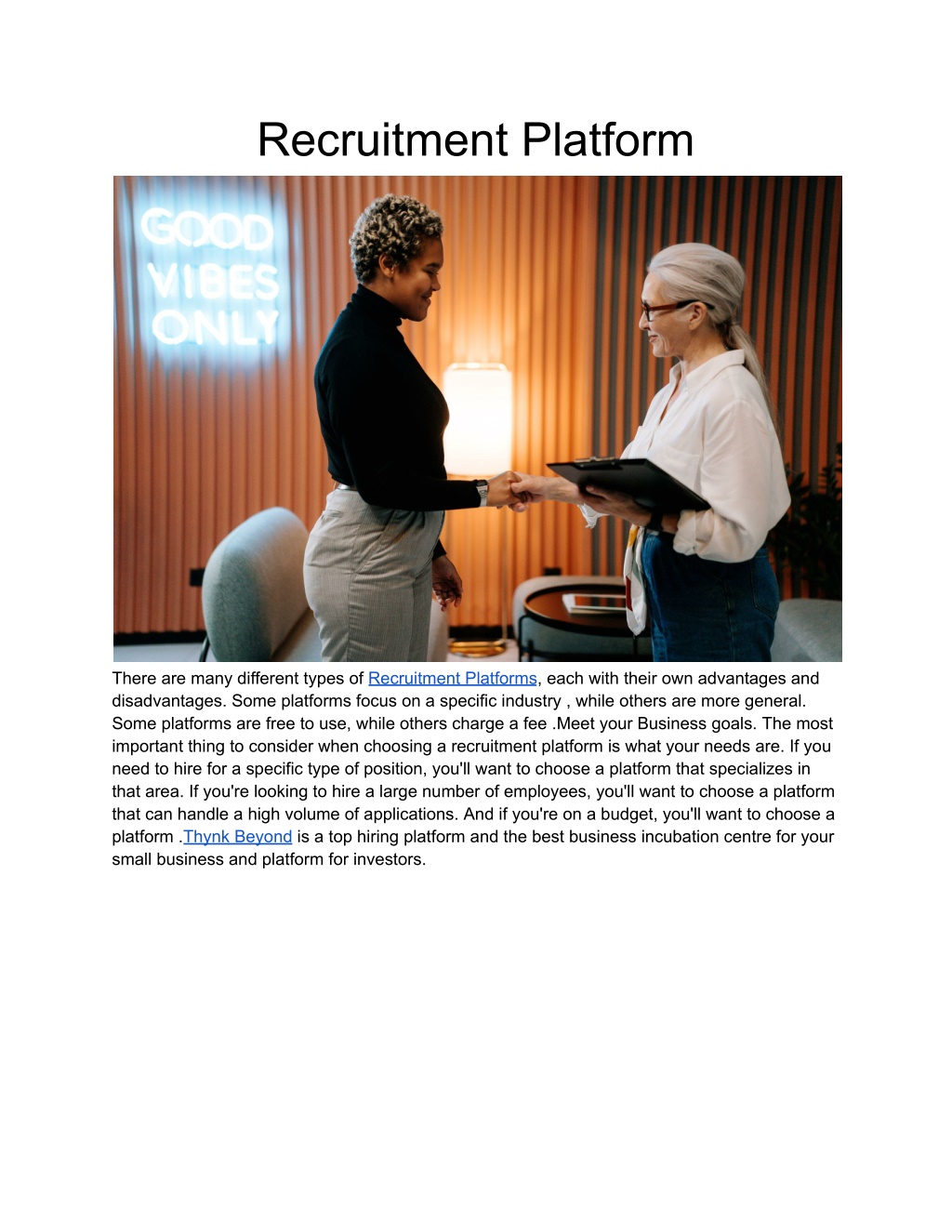 Recruitment Platform

GOOD
VIBES
ONLY

There are many different types of Recruitment Platforms, each with their own advantages and disadvantages. Some platforms focus on a specific industry , while others are more general. Some platforms are free to use, while others charge a fee .Meet your Business goals. The most important thing to consider when choosing a recruitment platform is what your needs are. If you need to hire for a specific type of position, you'll want to choose a platform that specializes in that area. If you're looking to hire a large number of employees, you'll want to choose a platform that can handle a high volume of applications. And if you're on a budget, you'll want to choose a platform .Thynk Beyond is a top hiring platform and the best business incubation centre for your small business and platform for investors.